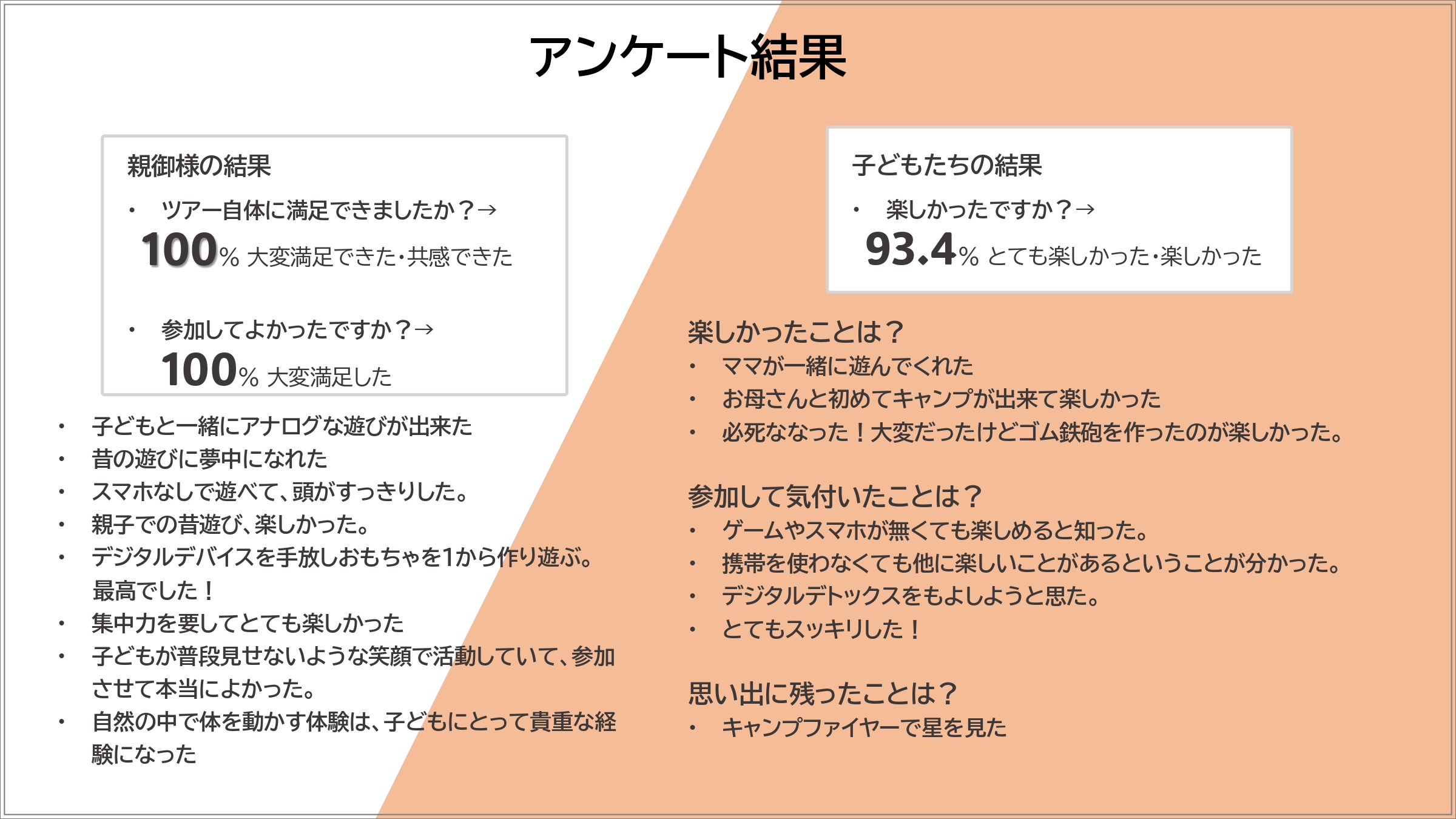 アンケート結果

親御様の結果

• ツアー自体に満足できましたか？→
100% 大変満足できた・共感できた

• 参加してよかったですか？→
100% 大変満足した

• 子どもと一緒にアナログな遊びが出来た
• 昔の遊びに夢中になれた
• スマホなしで遊べて、頭がすっきりした。
• 親子での昔遊び、楽しかった。
• デジタルデバイスを手放しおもちゃを1から作り遊ぶ。最高でした！
• 集中力を要してとても楽しかった
• 子どもが普段見せないような笑顔で活動していて、参加させて本当によかった。
• 自然の中で体を動かす体験は、子どもにとって貴重な経験になった

子どもたちの結果

• 楽しかったですか？→
93.4% とても楽しかった・楽しかった

楽しかったことは？
• ママが一緒に遊んでくれた
• お母さんと初めてキャンプが出来て楽しかった
• 必死ななった！大変だったけどゴム鉄砲を作ったのが楽しかった。

参加して気付いたことは？
• ゲームやスマホが無くても楽しめると知った。
• 携帯を使わなくても他に楽しいことがあるということが分かった。
• デジタルデトックスをもよしようと思た。
• とてもスッキリした！

思い出に残ったことは？
• キャンプファイヤーで星を見た